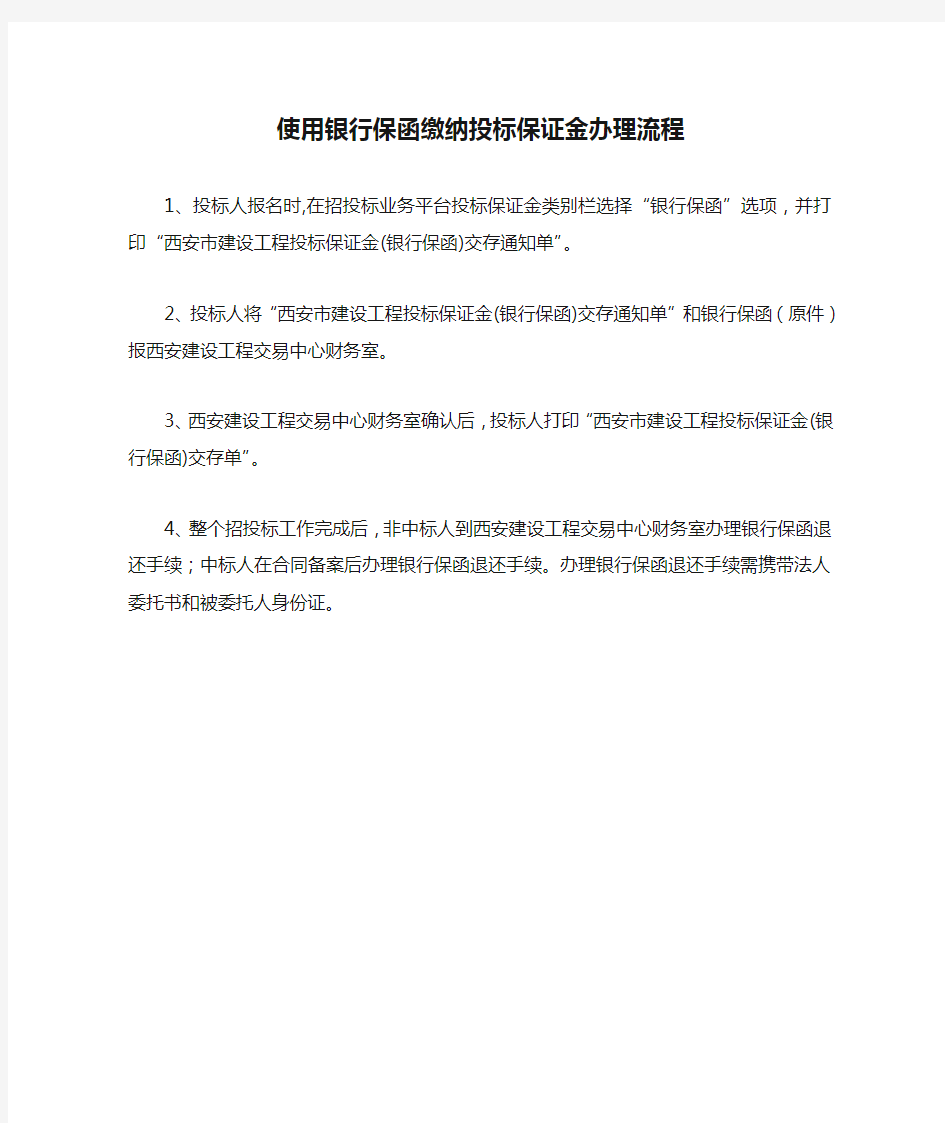 使用银行保函缴纳投标保证金办理流程

1、投标人报名时,在招投标业务平台投标保证金类别栏选择“银行保函”选项，并打印“西安市建设工程投标保证金(银行保函)交存通知单”。

2、投标人将“西安市建设工程投标保证金(银行保函)交存通知单”和银行保函（原件）报西安建设工程交易中心财务室。

3、西安建设工程交易中心财务室确认后，投标人打印“西安市建设工程投标保证金(银行保函)交存单”。

4、整个招投标工作完成后，非中标人到西安建设工程交易中心财务室办理银行保函退还手续；中标人在合同备案后办理银行保函退还手续。办理银行保函退还手续需携带法人委托书和被委托人身份证。